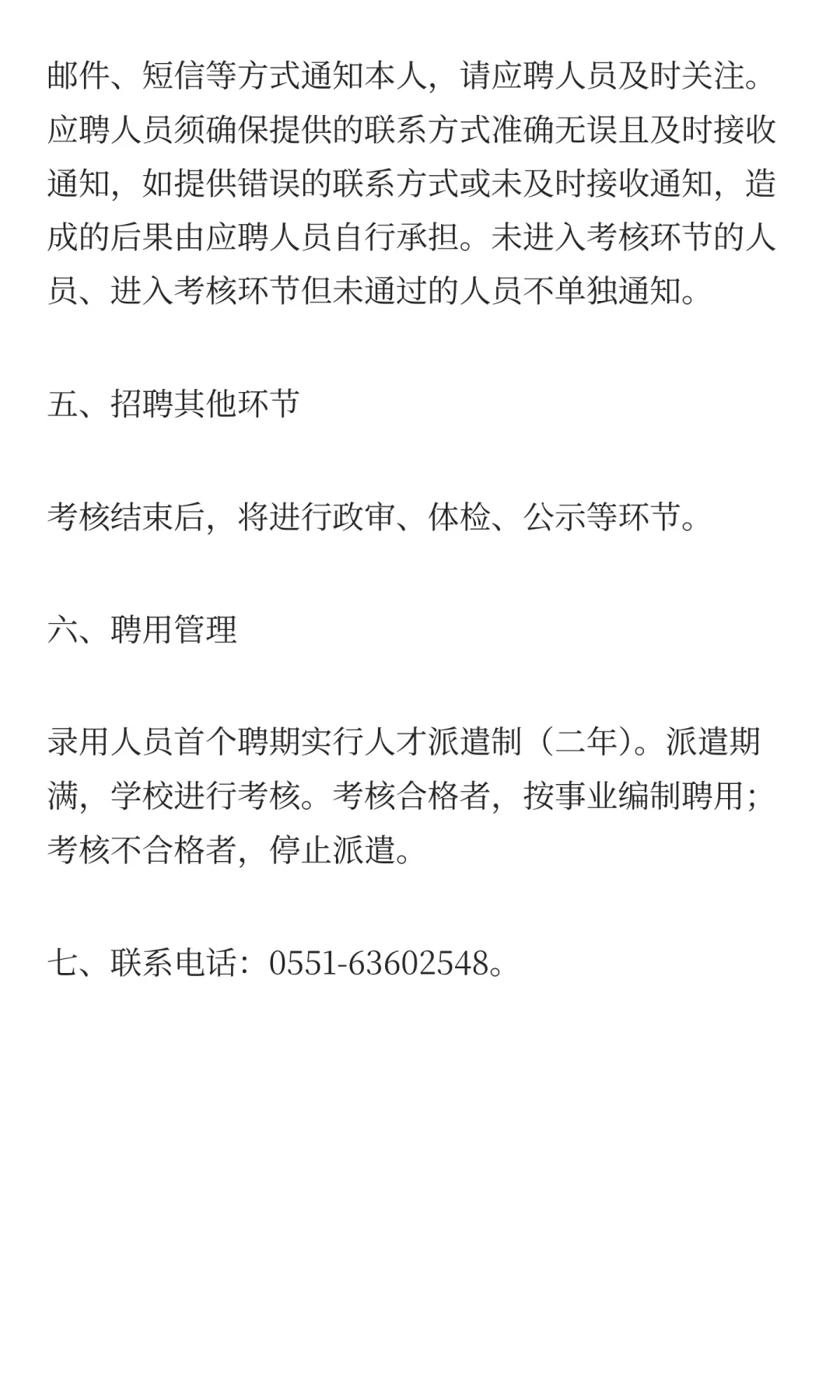 邮件、短信等方式通知本人，请应聘人员及时关注。应聘人员须确保提供的联系方式准确无误且及时接收通知，如提供错误的联系方式或未及时接收通知，造成的后果由应聘人员自行承担。未进入考核环节的人员、进入考核环节但未通过的人员不单独通知。

五、招聘其他环节

考核结束后，将进行政审、体检、公示等环节。

六、聘用管理

录用人员首个聘期实行人才派遣制（二年）。派遣期满，学校进行考核。考核合格者，按事业编制聘用；考核不合格者，停止派遣。

七、联系电话：0551-63602548。